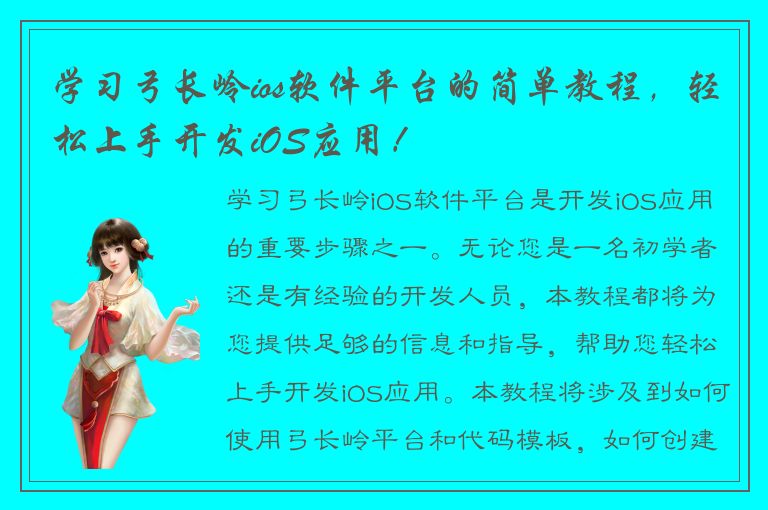 学习弓长岭ios软件平台的简单教程，轻松上手开发iOS应用！

学习弓长岭iOS软件平台是开发iOS应用的重要步骤之一。无论您是一名初学者还是有经验的开发人员，本教程都将为您提供足够的信息和指导，帮助您轻松上手开发iOS应用。本教程将涉及到如何使用弓长岭平台和代码模板，如何创建